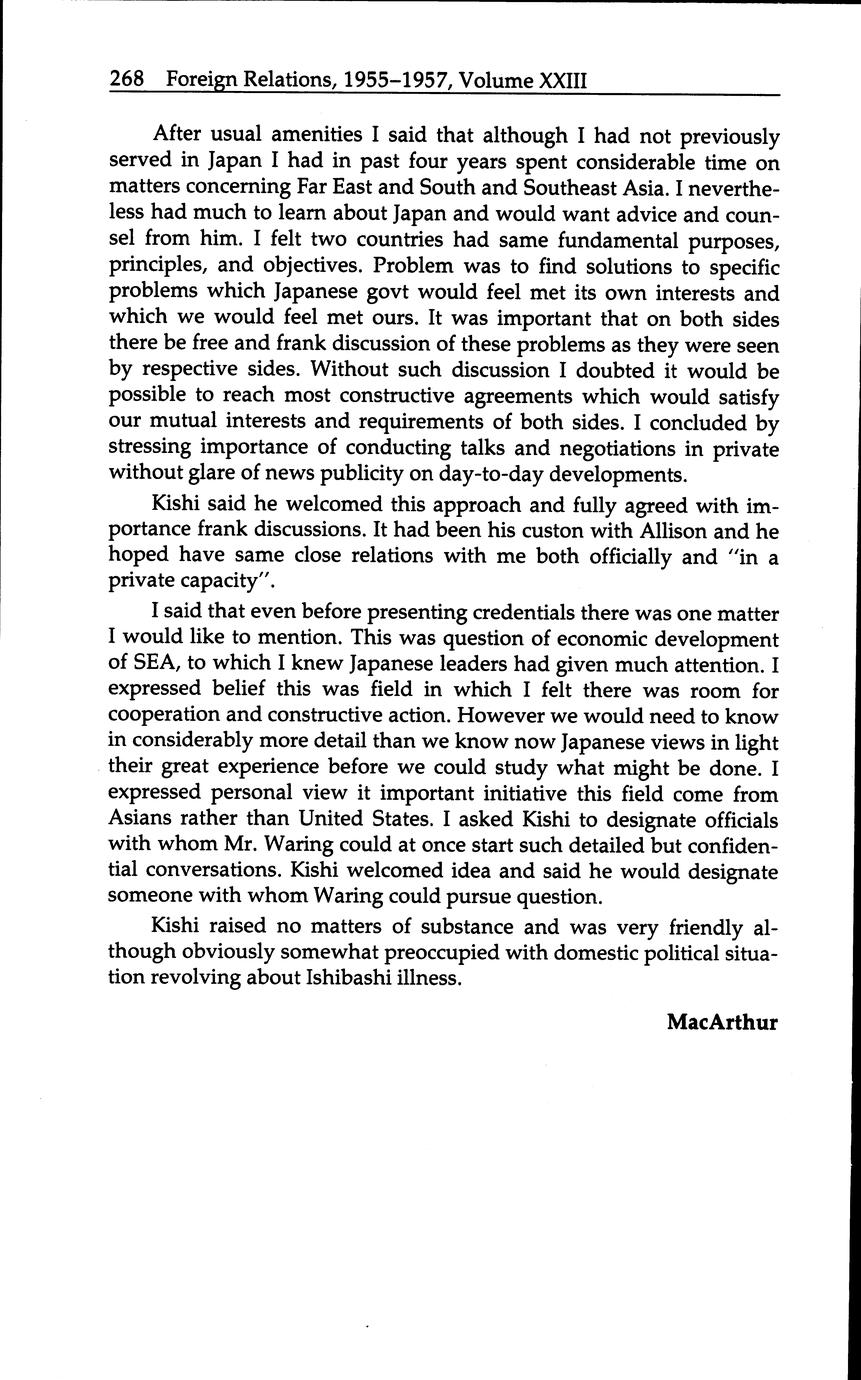 268 Foreign Relations, 1955–1957, Volume XXIII

After usual amenities I said that although I had not previously served in Japan I had in past four years spent considerable time on matters concerning Far East and South and Southeast Asia. I nevertheless had much to learn about Japan and would want advice and counsel from him. I felt two countries had same fundamental purposes, principles, and objectives. Problem was to find solutions to specific problems which Japanese govt would feel met its own interests and which we would feel met ours. It was important that on both sides there be free and frank discussion of these problems as they were seen by respective sides. Without such discussion I doubted it would be possible to reach most constructive agreements which would satisfy our mutual interests and requirements of both sides. I concluded by stressing importance of conducting talks and negotiations in private without glare of news publicity on day-to-day developments.

Kishi said he welcomed this approach and fully agreed with importance frank discussions. It had been his custon with Allison and he hoped have same close relations with me both officially and "in a private capacity".

I said that even before presenting credentials there was one matter I would like to mention. This was question of economic development of SEA, to which I knew Japanese leaders had given much attention. I expressed belief this was field in which I felt there was room for cooperation and constructive action. However we would need to know in considerably more detail than we know now Japanese views in light their great experience before we could study what might be done. I expressed personal view it important initiative this field come from Asians rather than United States. I asked Kishi to designate officials with whom Mr. Waring could at once start such detailed but confidential conversations. Kishi welcomed idea and said he would designate someone with whom Waring could pursue question.

Kishi raised no matters of substance and was very friendly although obviously somewhat preoccupied with domestic political situation revolving about Ishibashi illness.

MacArthur